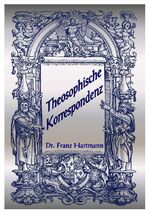 Theosophische Korrespondenz

Dr. Franz Hartmann